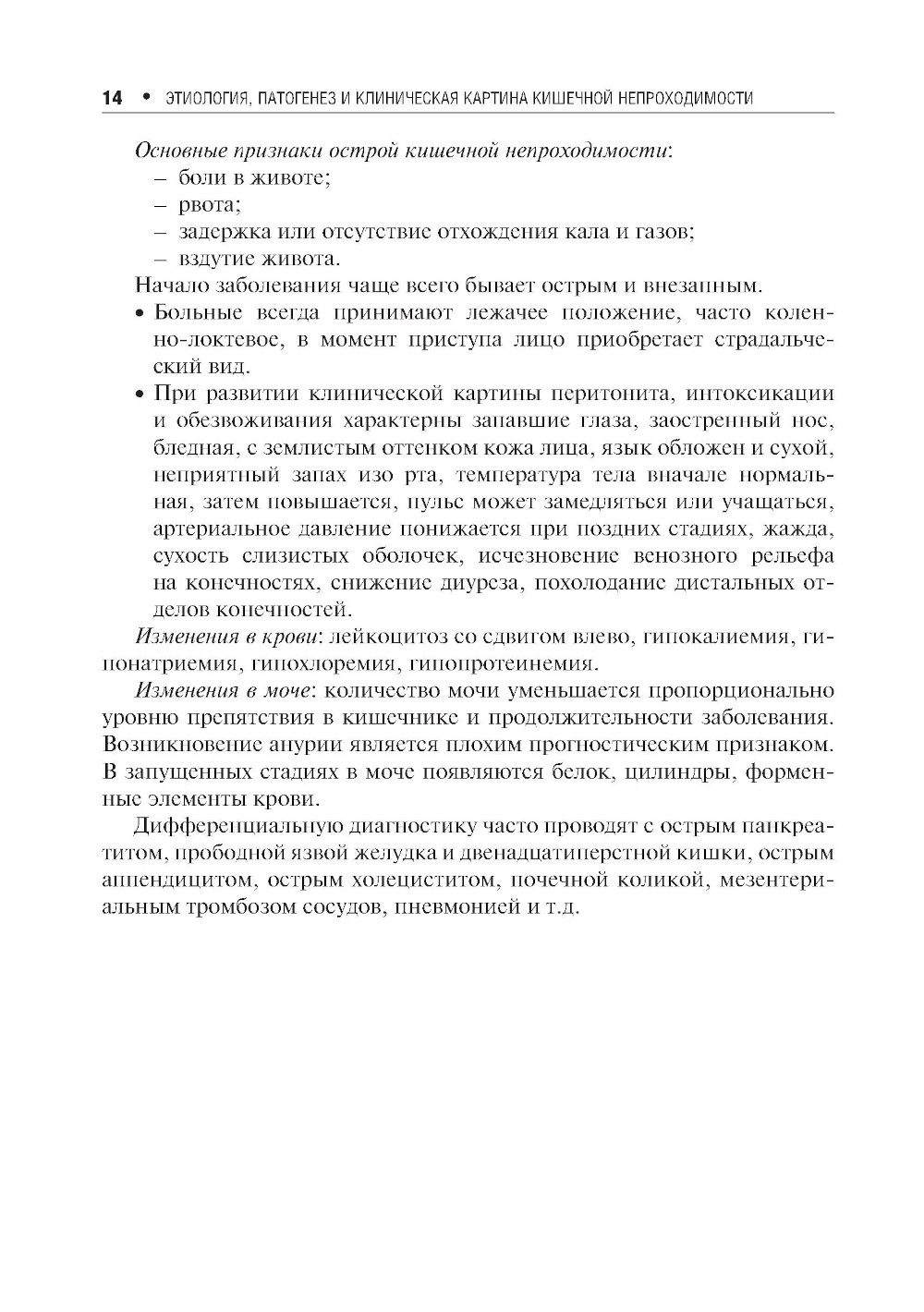 14 • ЭТИОЛОГИЯ, ПАТОГЕНЕЗ И КЛИНИЧЕСКАЯ КАРТИНА КИШЕЧНОЙ НЕПРОХОДИМОСТИ

Основные признаки острой кишечной непроходимости:
– боли в животе;
– рвота;
– задержка или отсутствие отхождения кала и газов;
– вздутие живота.

Начало заболевания чаще всего бывает острым и внезапным.

• Больные всегда принимают лежачее положение, часто коленно-локтевое, в момент приступа лицо приобретает страдальческий вид.
• При развитии клинической картины перитонита, интоксикации и обезвоживания характерны запавшие глаза, заостренный нос, бледная, с землистым оттенком кожа лица, язык обложен и сухой, неприятный запах изо рта, температура тела вначале нормальная, затем повышается, пульс может замедляться или учащаться, артериальное давление понижается при поздних стадиях, жажда, сухость слизистых оболочек, исчезновение венозного рельефа на конечностях, снижение диуреза, похолодание дистальных отделов конечностей.

Изменения в крови: лейкоцитоз со сдвигом влево, гипокалиемия, гипонатриемия, гипохлоремия, гипопротеинемия.

Изменения в моче: количество мочи уменьшается пропорционально уровню препятствия в кишечнике и продолжительности заболевания. Возникновение анурии является плохим прогностическим признаком. В запущенных стадиях в моче появляются белок, цилиндры, форменные элементы крови.

Дифференциальную диагностику часто проводят с острым панкреатитом, прободной язвой желудка и двенадцатиперстной кишки, острым аппендицитом, острым холециститом, почечной коликой, мезентериальным тромбозом сосудов, пневмонией и т.д.